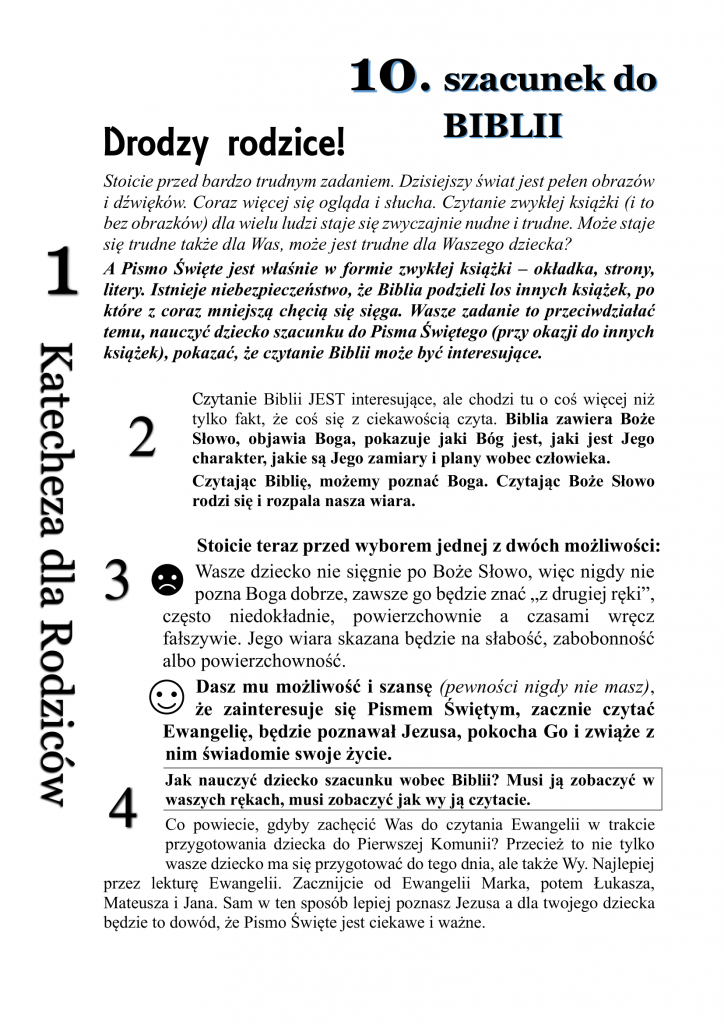 10. szacunek do BIBLII

Drodzy rodzice!

Stoicie przed bardzo trudnym zadaniem. Dzisiejszy świat jest pełen obrazów i dźwięków. Coraz więcej się ogląda i słucha. Czytanie zwykłej książki (i to bez obrazków) dla wielu ludzi staje się zwyczajnie nudne i trudne. Może staje się trudne także dla Was, może jest trudne dla Waszego dziecka?

1

A Pismo Święte jest właśnie w formie zwykłej książki – okładka, strony, litery. Istnieje niebezpieczeństwo, że Biblia podzieli los innych książek, po które z coraz mniejszą chęcią się sięga. Wasze zadanie to przeciwdziałać temu, nauczyć dziecko szacunku do Pisma Świętego (przy okazji do innych książek), pokazać, że czytanie Biblii może być interesujące.

Katecheza dla Rodziców

2

Czytanie Biblii JEST interesujące, ale chodzi tu o coś więcej niż tylko fakt, że coś się z ciekawością czyta. Biblia zawiera Boże Słowo, objawia Boga, pokazuje jaki Bóg jest, jaki jest Jego charakter, jakie są Jego zamiary i plany wobec człowieka.

Czytając Biblię, możemy poznać Boga. Czytając Boże Słowo rodzi się i rozpala nasza wiara.

Stoicie teraz przed wyborem jednej z dwóch możliwości:

3

Wasze dziecko nie sięgnie po Boże Słowo, więc nigdy nie pozna Boga dobrze, zawsze go będzie znać „z drugiej ręki", często niedokładnie, powierzchownie a czasami wręcz fałszywie. Jego wiara skazana będzie na słabość, zabobonność albo powierzchowność.

Dasz mu możliwość i szansę (pewności nigdy nie masz), że zainteresuje się Pismem Świętym, zacznie czytać Ewangelię, będzie poznawał Jezusa, pokocha Go i zwiąże z nim świadomie swoje życie.

4

Jak nauczyć dziecko szacunku wobec Biblii? Musi ją zobaczyć w waszych rękach, musi zobaczyć jak wy ją czytacie.

Co powiecie, gdyby zachęcić Was do czytania Ewangelii w trakcie przygotowania dziecka do Pierwszej Komunii? Przecież to nie tylko wasze dziecko ma się przygotować do tego dnia, ale także Wy. Najlepiej przez lekturę Ewangelii. Zacznijcie od Ewangelii Marka, potem Łukasza, Mateusza i Jana. Sam w ten sposób lepiej poznasz Jezusa a dla twojego dziecka będzie to dowód, że Pismo Święte jest ciekawe i ważne.